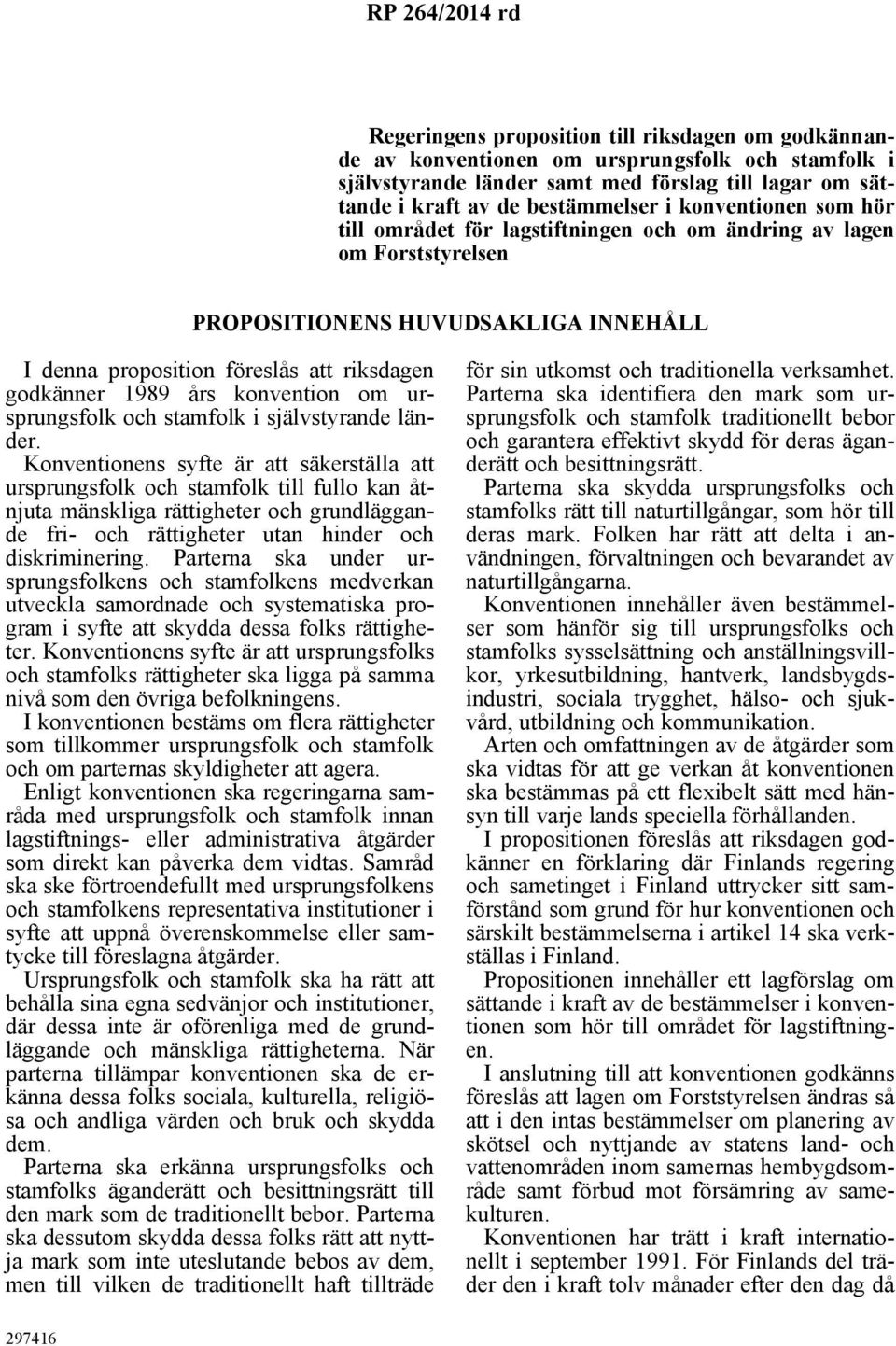 RP 264/2014 rd

Regeringens proposition till riksdagen om godkännande av konventionen om ursprungsfolk och stamfolk i självstyrande länder samt med förslag till lagar om sättande i kraft av de bestämmelser i konventionen som hör till området för lagstiftningen och om ändring av lagen om Forststyrelsen

PROPOSITIONENS HUVUDSAKLIGA INNEHÅLL

I denna proposition föreslås att riksdagen godkänner 1989 års konvention om ursprungsfolk och stamfolk i självstyrande länder.

Konventionens syfte är att säkerställa att ursprungsfolk och stamfolk till fullo kan åtnjuta mänskliga rättigheter och grundläggande fri- och rättigheter utan hinder och diskriminering. Parterna ska under ursprungsfolkens och stamfolkens medverkan utveckla samordnade och systematiska program i syfte att skydda dessa folks rättigheter. Konventionens syfte är att ursprungsfolks och stamfolks rättigheter ska ligga på samma nivå som den övriga befolkningens.

I konventionen bestäms om flera rättigheter som tillkommer ursprungsfolk och stamfolk och om parternas skyldigheter att agera.

Enligt konventionen ska regeringarna samråda med ursprungsfolk och stamfolk innan lagstiftnings- eller administrativa åtgärder som direkt kan påverka dem vidtas. Samråd ska ske förtroendefullt med ursprungsfolkens och stamfolkens representativa institutioner i syfte att uppnå överenskommelse eller samtycke till föreslagna åtgärder.

Ursprungsfolk och stamfolk ska ha rätt att behålla sina egna sedvänjor och institutioner, där dessa inte är oförenliga med de grundläggande och mänskliga rättigheterna. När parterna tillämpar konventionen ska de erkänna dessa folks sociala, kulturella, religiösa och andliga värden och bruk och skydda dem.

Parterna ska erkänna ursprungsfolks och stamfolks äganderätt och besittningsrätt till den mark som de traditionellt bebor. Parterna ska dessutom skydda dessa folks rätt att nyttja mark som inte uteslutande bebos av dem, men till vilken de traditionellt haft tillträde för sin utkomst och traditionella verksamhet. Parterna ska identifiera den mark som ursprungsfolk och stamfolk traditionellt bebor och garantera effektivt skydd för deras äganderätt och besittningsrätt.

Parterna ska skydda ursprungsfolks och stamfolks rätt till naturtillgångar, som hör till deras mark. Folken har rätt att delta i användningen, förvaltningen och bevarandet av naturtillgångarna.

Konventionen innehåller även bestämmelser som hänför sig till ursprungsfolks och stamfolks sysselsättning och anställningsvillkor, yrkesutbildning, hantverk, landsbygdsindustri, sociala trygghet, hälso- och sjukvård, utbildning och kommunikation.

Arten och omfattningen av de åtgärder som ska vidtas för att ge verkan åt konventionen ska bestämmas på ett flexibelt sätt med hänsyn till varje lands speciella förhållanden.

I propositionen föreslås att riksdagen godkänner en förklaring där Finlands regering och sametinget i Finland uttrycker sitt samförstånd som grund för hur konventionen och särskilt bestämmelserna i artikel 14 ska verkställas i Finland.

Propositionen innehåller ett lagförslag om sättande i kraft av de bestämmelser i konventionen som hör till området för lagstiftningen.

I anslutning till att konventionen godkänns föreslås att lagen om Forststyrelsen ändras så att i den intas bestämmelser om planering av skötsel och nyttjande av statens land- och vattenområden inom samernas hembygdsområde samt förbud mot försämring av samekulturen.

Konventionen har trätt i kraft internationellt i september 1991. För Finlands del träder den i kraft tolv månader efter den dag då

297416